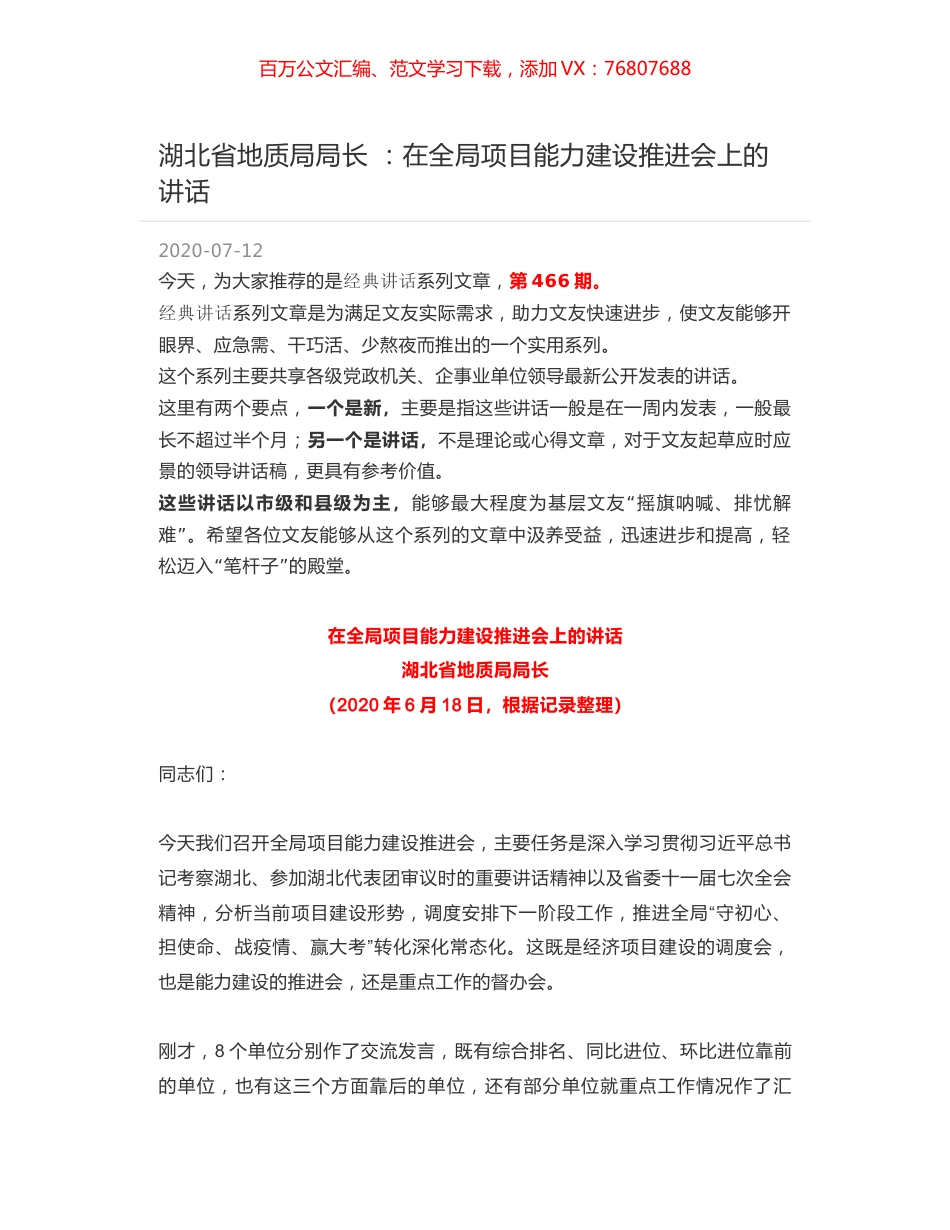 百万公文汇编、范文学习下载，添加 VX：76807688

湖北省地质局局长 ：在全局项目能力建设推进会上的讲话

2020-07-12

今天，为大家推荐的是经典讲话系列文章，第 466 期。

经典讲话系列文章是为满足文友实际需求，助力文友快速进步，使文友能够开眼界、应急需、干巧活、少熬夜而推出的一个实用系列。

这个系列主要共享各级党政机关、企事业单位领导最新公开发表的讲话。

这里有两个要点，一个是新，主要是指这些讲话一般是在一周内发表，一般最长不超过半个月；另一个是讲话，不是理论或心得文章，对于文友起草应时应景的领导讲话稿，更具有参考价值。

这些讲话以市级和县级为主，能够最大程度为基层文友“摇旗呐喊、排忧解难”。希望各位文友能够从这个系列的文章中汲养受益，迅速进步和提高，轻松迈入“笔杆子”的殿堂。

在全局项目能力建设推进会上的讲话

湖北省地质局局长

（2020 年 6 月 18 日，根据记录整理）

同志们：

今天我们召开全局项目能力建设推进会，主要任务是深入学习贯彻习近平总书记考察湖北、参加湖北代表团审议时的重要讲话精神以及省委十一届七次全会精神，分析当前项目建设形势，调度安排下一阶段工作，推进全局“守初心、担使命、战疫情、赢大考”转化深化常态化。这既是经济项目建设的调度会，也是能力建设的推进会，还是重点工作的督办会。

刚才，8 个单位分别作了交流发言，既有综合排名、同比进位、环比进位靠前的单位，也有这三个方面靠后的单位，还有部分单位就重点工作情况作了汇